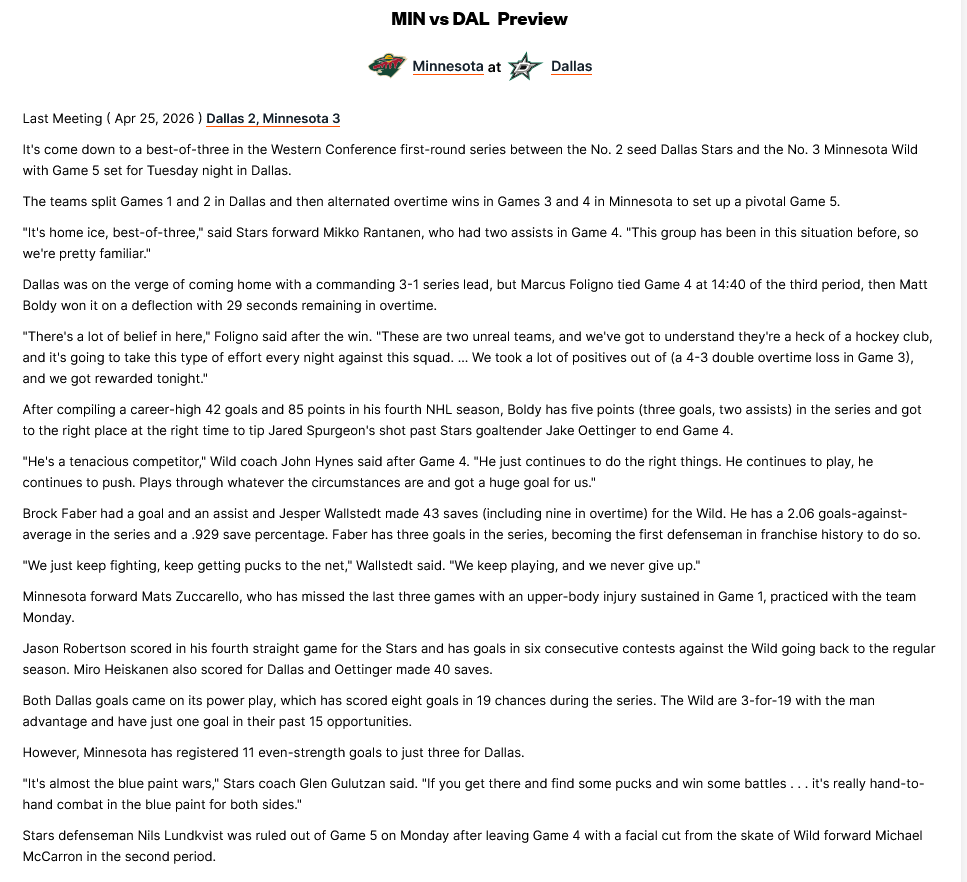 MIN vs DAL Preview

Minnesota at Dallas

Last Meeting ( Apr 25, 2026 ) Dallas 2, Minnesota 3

It's come down to a best-of-three in the Western Conference first-round series between the No. 2 seed Dallas Stars and the No. 3 Minnesota Wild with Game 5 set for Tuesday night in Dallas.

The teams split Games 1 and 2 in Dallas and then alternated overtime wins in Games 3 and 4 in Minnesota to set up a pivotal Game 5.

"It's home ice, best-of-three," said Stars forward Mikko Rantanen, who had two assists in Game 4. "This group has been in this situation before, so we're pretty familiar."

Dallas was on the verge of coming home with a commanding 3-1 series lead, but Marcus Foligno tied Game 4 at 14:40 of the third period, then Matt Boldy won it on a deflection with 29 seconds remaining in overtime.

"There's a lot of belief in here," Foligno said after the win. "These are two unreal teams, and we've got to understand they're a heck of a hockey club, and it's going to take this type of effort every night against this squad. ... We took a lot of positives out of (a 4-3 double overtime loss in Game 3), and we got rewarded tonight."

After compiling a career-high 42 goals and 85 points in his fourth NHL season, Boldy has five points (three goals, two assists) in the series and got to the right place at the right time to tip Jared Spurgeon's shot past Stars goaltender Jake Oettinger to end Game 4.

"He's a tenacious competitor," Wild coach John Hynes said after Game 4. "He just continues to do the right things. He continues to play, he continues to push. Plays through whatever the circumstances are and got a huge goal for us."

Brock Faber had a goal and an assist and Jesper Wallstedt made 43 saves (including nine in overtime) for the Wild. He has a 2.06 goals-against-average in the series and a .929 save percentage. Faber has three goals in the series, becoming the first defenseman in franchise history to do so.

"We just keep fighting, keep getting pucks to the net," Wallstedt said. "We keep playing, and we never give up."

Minnesota forward Mats Zuccarello, who has missed the last three games with an upper-body injury sustained in Game 1, practiced with the team Monday.

Jason Robertson scored in his fourth straight game for the Stars and has goals in six consecutive contests against the Wild going back to the regular season. Miro Heiskanen also scored for Dallas and Oettinger made 40 saves.

Both Dallas goals came on its power play, which has scored eight goals in 19 chances during the series. The Wild are 3-for-19 with the man advantage and have just one goal in their past 15 opportunities.

However, Minnesota has registered 11 even-strength goals to just three for Dallas.

"It's almost the blue paint wars," Stars coach Glen Gulutzan said. "If you get there and find some pucks and win some battles . . . it's really hand-to-hand combat in the blue paint for both sides."

Stars defenseman Nils Lundkvist was ruled out of Game 5 on Monday after leaving Game 4 with a facial cut from the skate of Wild forward Michael McCarron in the second period.